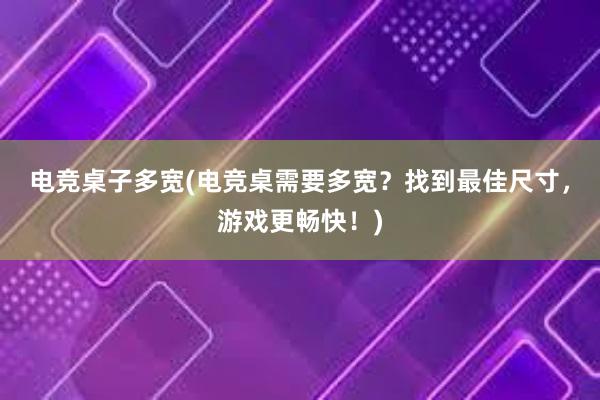 电竞桌子多宽(电竞桌需要多宽？找到最佳尺寸，游戏更畅快！)